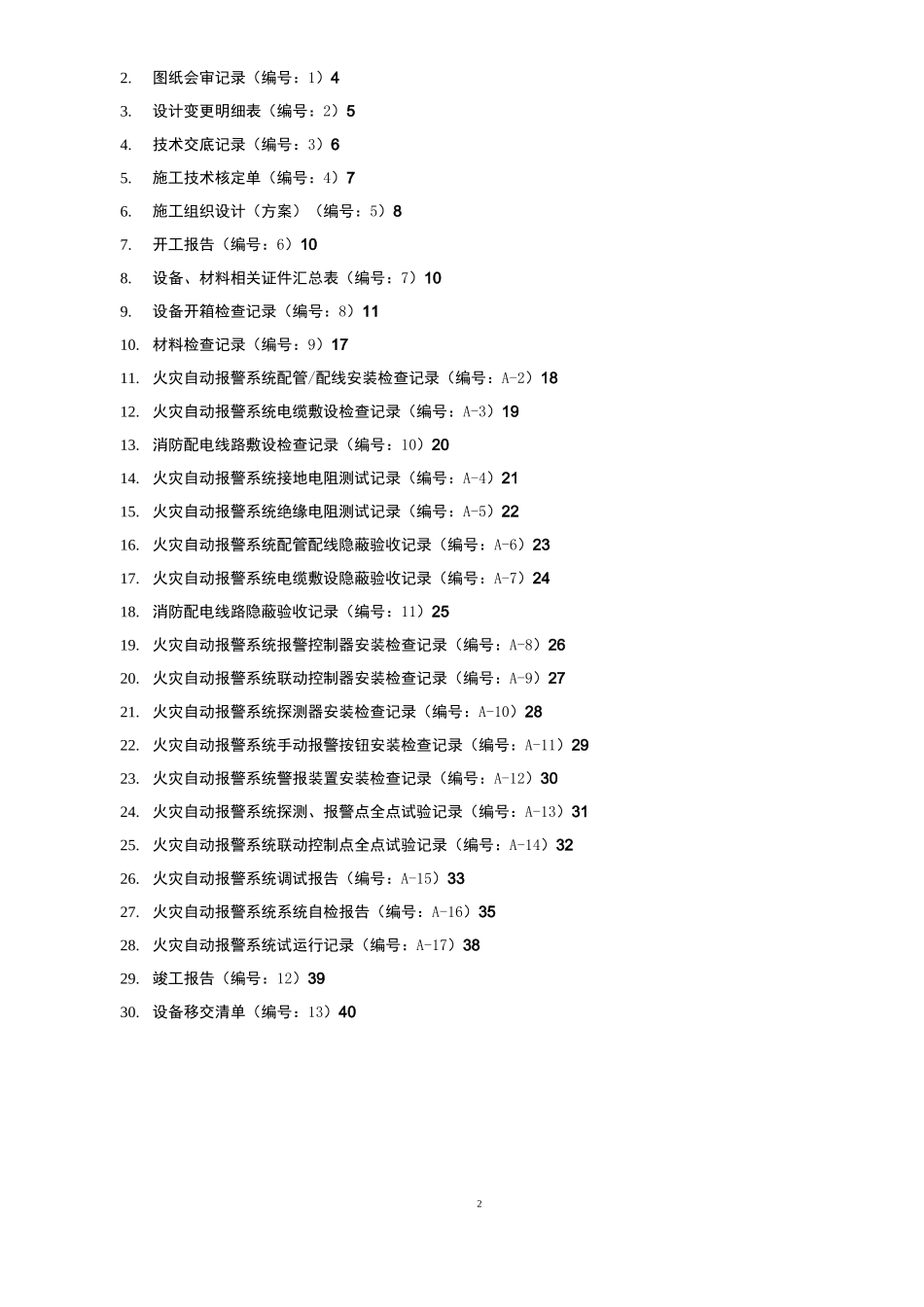 2. 图纸会审记录（编号：1）4

3. 设计变更明细表（编号：2）5

4. 技术交底记录（编号：3）6

5. 施工技术核定单（编号：4）7

6. 施工组织设计（方案）（编号：5）8

7. 开工报告（编号：6）10

8. 设备、材料相关证件汇总表（编号：7）10

9. 设备开箱检查记录（编号：8）11

10. 材料检查记录（编号：9）17

11. 火灾自动报警系统配管/配线安装检查记录（编号：A-2）18

12. 火灾自动报警系统电缆敷设检查记录（编号：A-3）19

13. 消防配电线路敷设检查记录（编号：10）20

14. 火灾自动报警系统接地电阻测试记录（编号：A-4）21

15. 火灾自动报警系统绝缘电阻测试记录（编号：A-5）22

16. 火灾自动报警系统配管配线隐蔽验收记录（编号：A-6）23

17. 火灾自动报警系统电缆敷设隐蔽验收记录（编号：A-7）24

18. 消防配电线路隐蔽验收记录（编号：11）25

19. 火灾自动报警系统报警控制器安装检查记录（编号：A-8）26

20. 火灾自动报警系统联动控制器安装检查记录（编号：A-9）27

21. 火灾自动报警系统探测器安装检查记录（编号：A-10）28

22. 火灾自动报警系统手动报警按钮安装检查记录（编号：A-11）29

23. 火灾自动报警系统警报装置安装检查记录（编号：A-12）30

24. 火灾自动报警系统探测、报警点全点试验记录（编号：A-13）31

25. 火灾自动报警系统联动控制点全点试验记录（编号：A-14）32

26. 火灾自动报警系统调试报告（编号：A-15）33

27. 火灾自动报警系统系统自检报告（编号：A-16）35

28. 火灾自动报警系统试运行记录（编号：A-17）38

29. 竣工报告（编号：12）39

30. 设备移交清单（编号：13）40

2